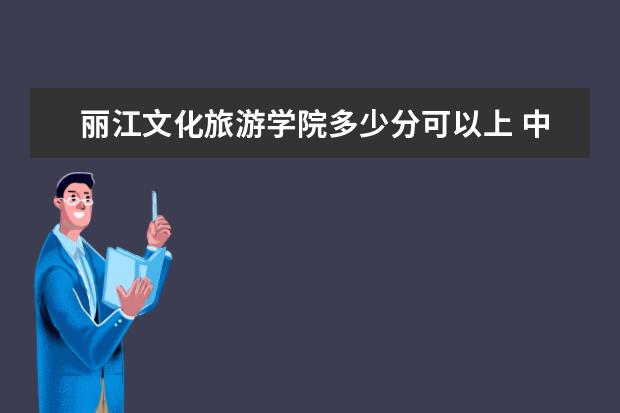 丽江文化旅游学院多少分可以上 中